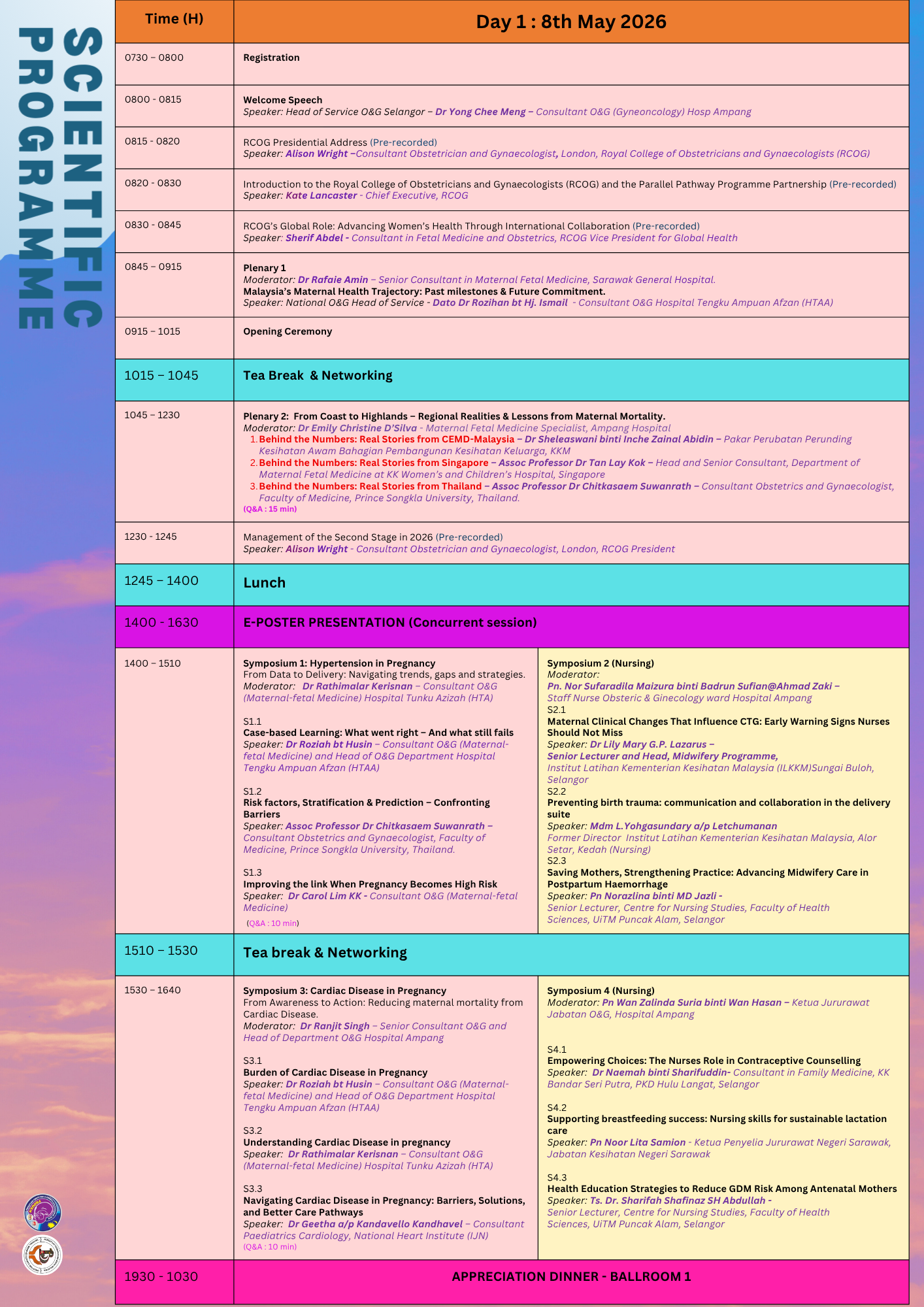 SCIENTIFIC PROGRAMME

| Time (H) | Day 1 : 8th May 2026 | |
|---|---|---|
| 0730 – 0800 | Registration | |
| 0800 - 0815 | Welcome Speech Speaker: Head of Service O&G Selangor – Dr Yong Chee Meng – Consultant O&G (Gyneoncology) Hosp Ampang | |
| 0815 - 0820 | RCOG Presidential Address (Pre-recorded) Speaker: Alison Wright –Consultant Obstetrician and Gynaecologist, London, Royal College of Obstetricians and Gynaecologists (RCOG) | |
| 0820 - 0830 | Introduction to the Royal College of Obstetricians and Gynaecologists (RCOG) and the Parallel Pathway Programme Partnership (Pre-recorded) Speaker: Kate Lancaster - Chief Executive, RCOG | |
| 0830 - 0845 | RCOG's Global Role: Advancing Women's Health Through International Collaboration (Pre-recorded) Speaker: Sherif Abdel - Consultant in Fetal Medicine and Obstetrics, RCOG Vice President for Global Health | |
| 0845 – 0915 | Plenary 1 Moderator: Dr Rafaie Amin – Senior Consultant in Maternal Fetal Medicine, Sarawak General Hospital. Malaysia's Maternal Health Trajectory: Past milestones & Future Commitment. Speaker: National O&G Head of Service - Dato Dr Rozihan bt Hj. Ismail - Consultant O&G Hospital Tengku Ampuan Afzan (HTAA) | |
| 0915 – 1015 | Opening Ceremony | |
| 1015 – 1045 | Tea Break & Networking | |
| 1045 – 1230 | Plenary 2: From Coast to Highlands – Regional Realities & Lessons from Maternal Mortality. Moderator: Dr Emily Christine D'Silva - Maternal Fetal Medicine Specialist, Ampang Hospital 1. Behind the Numbers: Real Stories from CEMD-Malaysia – Dr Sheleaswani binti Inche Zainal Abidin – Pakar Perubatan Perunding Kesihatan Awam Bahagian Pembangunan Kesihatan Keluarga, KKM 2. Behind the Numbers: Real Stories from Singapore – Assoc Professor Dr Tan Lay Kok – Head and Senior Consultant, Department of Maternal Fetal Medicine at KK Women's and Children's Hospital, Singapore 3. Behind the Numbers: Real Stories from Thailand – Assoc Professor Dr Chitkasaem Suwanrath – Consultant Obstetrics and Gynaecologist, Faculty of Medicine, Prince Songkla University, Thailand. (Q&A : 15 min) | |
| 1230 - 1245 | Management of the Second Stage in 2026 (Pre-recorded) Speaker: Alison Wright - Consultant Obstetrician and Gynaecologist, London, RCOG President | |
| 1245 – 1400 | Lunch | |
| 1400 - 1630 | E-POSTER PRESENTATION (Concurrent session) | |
| 1400 – 1510 | Symposium 1: Hypertension in Pregnancy From Data to Delivery: Navigating trends, gaps and strategies. Moderator: Dr Rathimalar Kerisnan – Consultant O&G (Maternal-fetal Medicine) Hospital Tunku Azizah (HTA) S1.1 Case-based Learning: What went right – And what still fails Speaker: Dr Roziah bt Husin – Consultant O&G (Maternal-fetal Medicine) and Head of O&G Department Hospital Tengku Ampuan Afzan (HTAA) S1.2 Risk factors, Stratification & Prediction – Confronting Barriers Speaker: Assoc Professor Dr Chitkasaem Suwanrath – Consultant Obstetrics and Gynaecologist, Faculty of Medicine, Prince Songkla University, Thailand. S1.3 Improving the link When Pregnancy Becomes High Risk Speaker: Dr Carol Lim KK - Consultant O&G (Maternal-fetal Medicine) (Q&A : 10 min) | Symposium 2 (Nursing) Moderator: Pn. Nor Sufaradila Maizura binti Badrun Sufian@Ahmad Zaki – Staff Nurse Obsteric & Ginecology ward Hospital Ampang S2.1 Maternal Clinical Changes That Influence CTG: Early Warning Signs Nurses Should Not Miss Speaker: Dr Lily Mary G.P. Lazarus – Senior Lecturer and Head, Midwifery Programme, Institut Latihan Kementerian Kesihatan Malaysia (ILKKM)Sungai Buloh, Selangor S2.2 Preventing birth trauma: communication and collaboration in the delivery suite Speaker: Mdm L.Yohgasundary a/p Letchumanan Former Director Institut Latihan Kementerian Kesihatan Malaysia, Alor Setar, Kedah (Nursing) S2.3 Saving Mothers, Strengthening Practice: Advancing Midwifery Care in Postpartum Haemorrhage Speaker: Pn Norazlina binti MD Jazli - Senior Lecturer, Centre for Nursing Studies, Faculty of Health Sciences, UiTM Puncak Alam, Selangor |
| 1510 – 1530 | Tea break & Networking | |
| 1530 – 1640 | Symposium 3: Cardiac Disease in Pregnancy From Awareness to Action: Reducing maternal mortality from Cardiac Disease. Moderator: Dr Ranjit Singh – Senior Consultant O&G and Head of Department O&G Hospital Ampang S3.1 Burden of Cardiac Disease in Pregnancy Speaker: Dr Roziah bt Husin – Consultant O&G (Maternal-fetal Medicine) and Head of O&G Department Hospital Tengku Ampuan Afzan (HTAA) S3.2 Understanding Cardiac Disease in pregnancy Speaker: Dr Rathimalar Kerisnan – Consultant O&G (Maternal-fetal Medicine) Hospital Tunku Azizah (HTA) S3.3 Navigating Cardiac Disease in Pregnancy: Barriers, Solutions, and Better Care Pathways Speaker: Dr Geetha a/p Kandavello Kandhavel – Consultant Paediatrics Cardiology, National Heart Institute (IJN) (Q&A : 10 min) | Symposium 4 (Nursing) Moderator: Pn Wan Zalinda Suria binti Wan Hasan – Ketua Jururawat Jabatan O&G, Hospital Ampang S4.1 Empowering Choices: The Nurses Role in Contraceptive Counselling Speaker: Dr Naemah binti Sharifuddin- Consultant in Family Medicine, KK Bandar Seri Putra, PKD Hulu Langat, Selangor S4.2 Supporting breastfeeding success: Nursing skills for sustainable lactation care Speaker: Pn Noor Lita Samion - Ketua Penyelia Jururawat Negeri Sarawak, Jabatan Kesihatan Negeri Sarawak S4.3 Health Education Strategies to Reduce GDM Risk Among Antenatal Mothers Speaker: Ts. Dr. Sharifah Shafinaz SH Abdullah - Senior Lecturer, Centre for Nursing Studies, Faculty of Health Sciences, UiTM Puncak Alam, Selangor |
| 1930 - 1030 | APPRECIATION DINNER - BALLROOM 1 | |